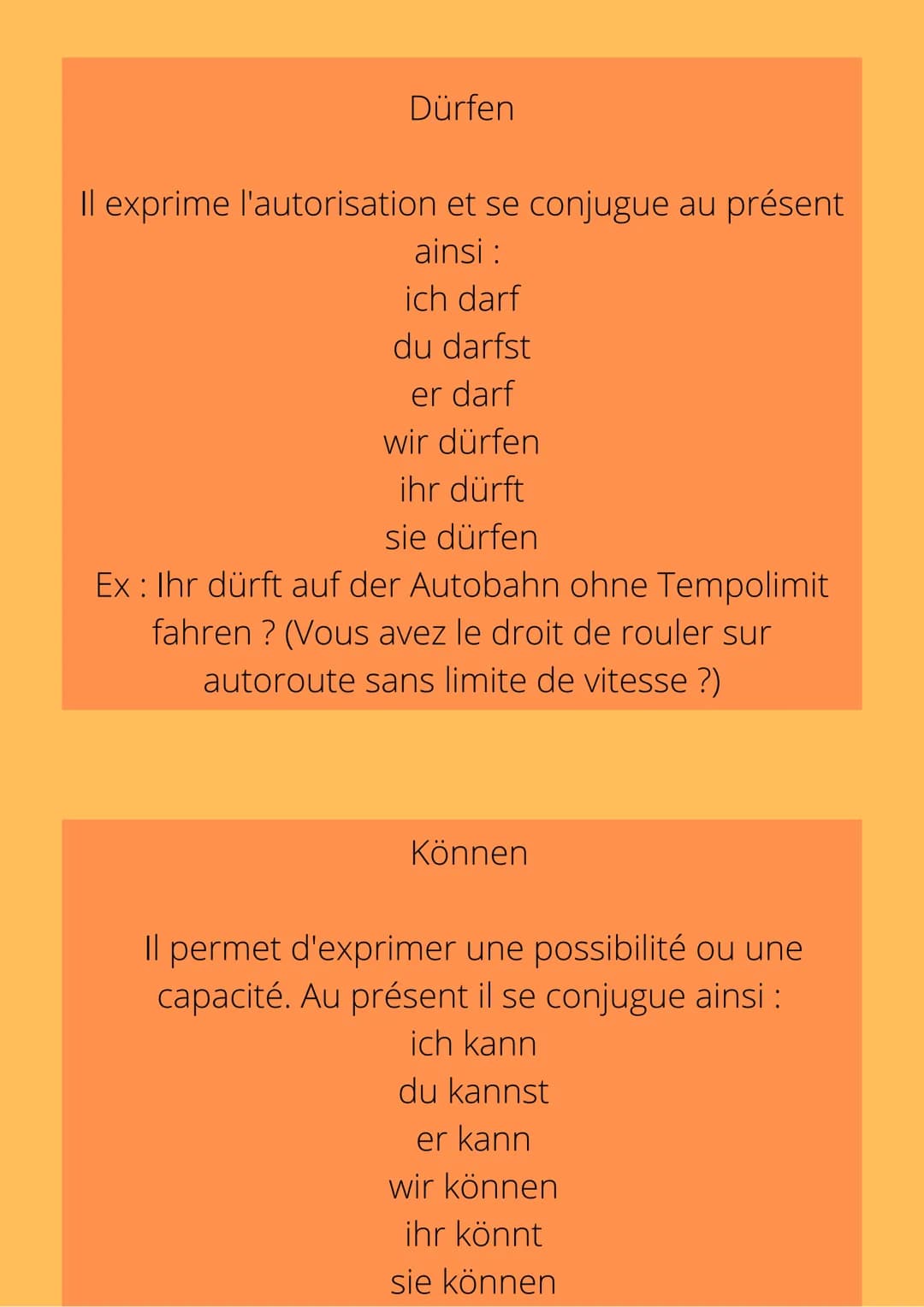 Dürfen

Il exprime l'autorisation et se conjugue au présent ainsi :
ich darf
du darfst
er darf
wir dürfen
ihr dürft
sie dürfen
Ex : Ihr dürft auf der Autobahn ohne Tempolimit fahren ? (Vous avez le droit de rouler sur autoroute sans limite de vitesse ?)

Können

Il permet d'exprimer une possibilité ou une capacité. Au présent il se conjugue ainsi :
ich kann
du kannst
er kann
wir können
ihr könnt
sie können